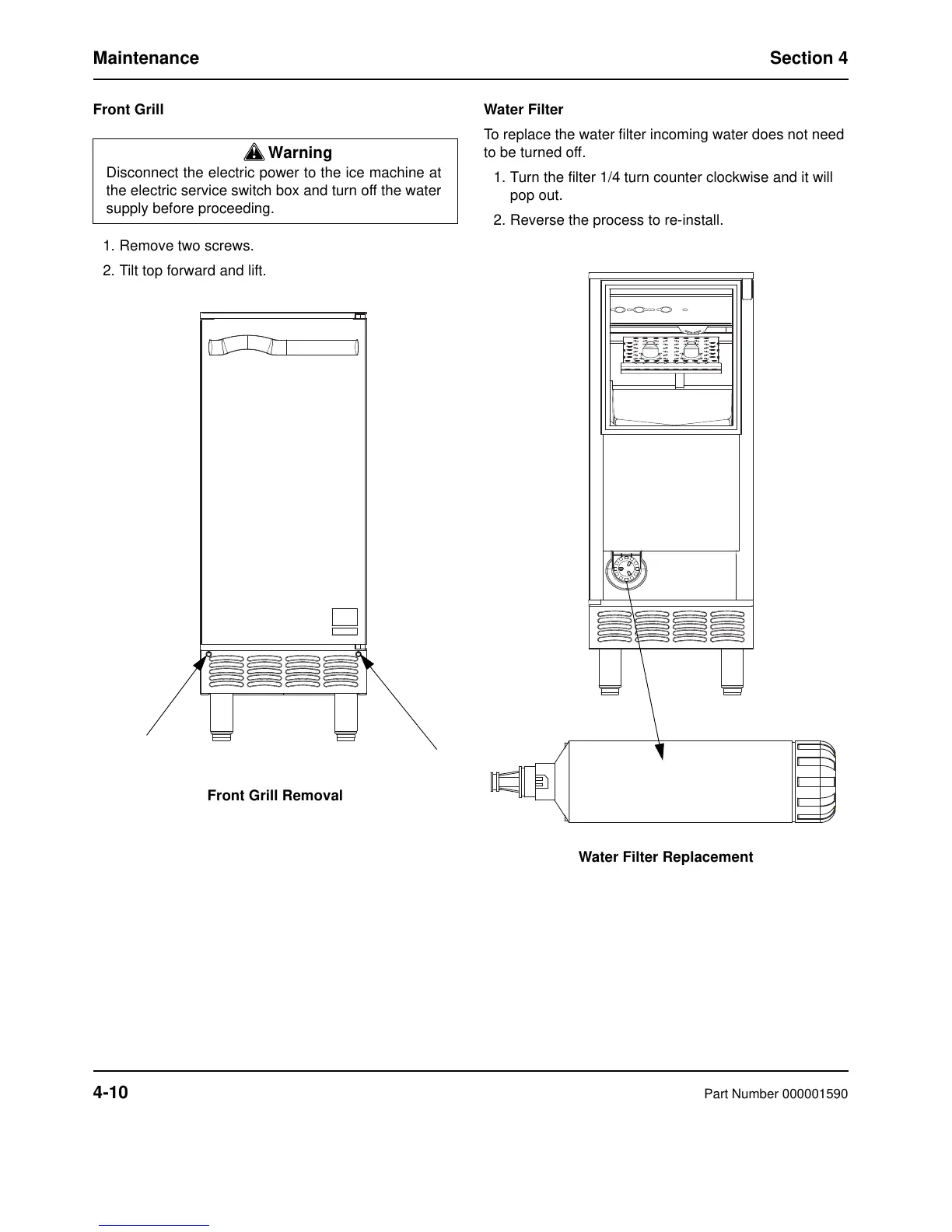 Maintenance

Section 4

Front Grill

Warning

Disconnect the electric power to the ice machine at the electric service switch box and turn off the water supply before proceeding.

1. Remove two screws.

2. Tilt top forward and lift.

Front Grill Removal

Water Filter

To replace the water filter incoming water does not need to be turned off.

1. Turn the filter 1/4 turn counter clockwise and it will pop out.

2. Reverse the process to re-install.

Water Filter Replacement

4-10

Part Number 000001590